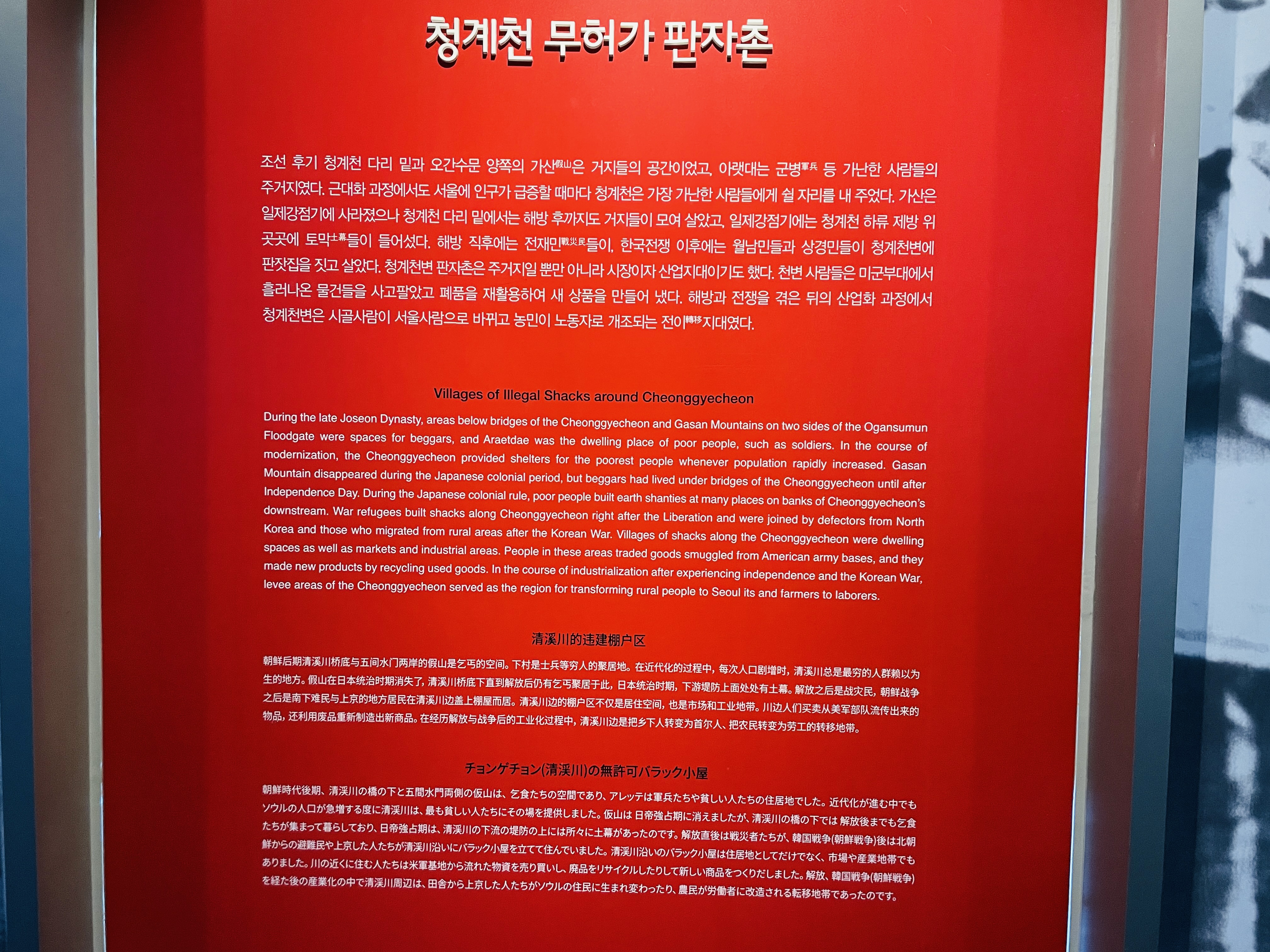 청계천 무허가 판자촌

조선 후기 청계천 다리 밑과 오간수문 양쪽의 가산假山은 거지들의 공간이었고, 아랫대는 군병軍兵 등 가난한 사람들의 주거지였다. 근대화 과정에서도 서울에 인구가 급증할 때마다 청계천은 가장 가난한 사람들에게 쉴 자리를 내 주었다. 가산은 일제강점기에 사라졌으나 청계천 다리 밑에서는 해방 후까지도 거지들이 모여 살았고, 일제강점기에는 청계천 하류 제방 위 곳곳에 토막土幕들이 들어섰다. 해방 직후에는 전재민戰災民들이, 한국전쟁 이후에는 월남민들과 상경민들이 청계천변에 판잣집을 짓고 살았다. 청계천변 판자촌은 주거지일 뿐만 아니라 시장이자 산업지대이기도 했다. 천변 사람들은 미군부대에서 흘러나온 물건들을 사고팔았고 폐품을 재활용하여 새 상품을 만들어 냈다. 해방과 전쟁을 겪은 뒤의 산업화 과정에서 청계천변은 시골사람이 서울사람으로 바뀌고 농민이 노동자로 개조되는 전이轉移지대였다.

Villages of Illegal Shacks around Cheonggyecheon

During the late Joseon Dynasty, areas below bridges of the Cheonggyecheon and Gasan Mountains on two sides of the Ogansumun Floodgate were spaces for beggars, and Araetdae was the dwelling place of poor people, such as soldiers. In the course of modernization, the Cheonggyecheon provided shelters for the poorest people whenever population rapidly increased. Gasan Mountain disappeared during the Japanese colonial period, but beggars had lived under bridges of the Cheonggyecheon until after Independence Day. During the Japanese colonial rule, poor people built earth shanties at many places on banks of Cheonggyecheon's downstream. War refugees built shacks along Cheonggyecheon right after the Liberation and were joined by defectors from North Korea and those who migrated from rural areas after the Korean War. Villages of shacks along the Cheonggyecheon were dwelling spaces as well as markets and industrial areas. People in these areas traded goods smuggled from American army bases, and they made new products by recycling used goods. In the course of industrialization after experiencing independence and the Korean War, levee areas of the Cheonggyecheon served as the region for transforming rural people to Seoul its and farmers to laborers.

清溪川的违建棚户区

朝鲜后期清溪川桥底与五间水门两岸的假山是乞丐的空间。下村是士兵等穷人的聚居地。在近代化的过程中，每次人口剧增时，清溪川总是最穷的人群赖以为生的地方。假山在日本统治时期消失了，清溪川桥底下直到解放后仍有乞丐聚居于此，日本统治时期，下游堤防上面处处有土幕。解放之后是战灾民，朝鲜战争之后是南下难民与上京的地方居民在清溪川边盖上棚屋而居。清溪川边的棚户区不仅是居住空间，也是市场和工业地带。川边人们买卖从美军部队流传出来的物品，还利用废品重新制造出新商品。在经历解放与战争后的工业化过程中，清溪川边是把乡下人转变为首尔人、把农民转变为劳工的转移地带。

チョンゲチョン(清渓川)の無許可バラック小屋

朝鮮時代後期、清渓川の橋の下と五間水門両側の仮山は、乞食たちの空間であり、アレッテは軍兵たちや貧しい人たちの住居地でした。近代化が進む中でもソウルの人口が急増する度に清渓川は、最も貧しい人たちにその場を提供しました。仮山は 日帝強占期に消えましたが、清渓川の橋の下では 解放後までも乞食たちが集まって暮らしており、日帝強占期は、清渓川の下流の堤防の上には所々に土幕があったのです。解放直後は戦災者たちが、韓国戦争(朝鮮戦争)後は北朝鮮からの避難民や上京した人たちが清渓川沿いにバラック小屋を立てて住んでいました。清渓川沿いのバラック小屋は住居地としてだけでなく、市場や産業地帯でもありました。川の近くに住む人たちは米軍基地から流れた物資を売り買いし、廃品をリサイクルしたりして新しい商品をつくりだしました。解放、韓国戦争(朝鮮戦争)を経た後の産業化の中で清渓川周辺は、田舎から上京した人たちがソウルの住民に生まれ変わったり、農民が労働者に改造される転移地帯であったのです。